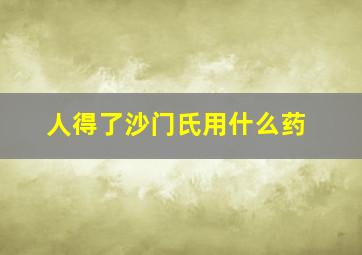 人得了沙门氏用什么药